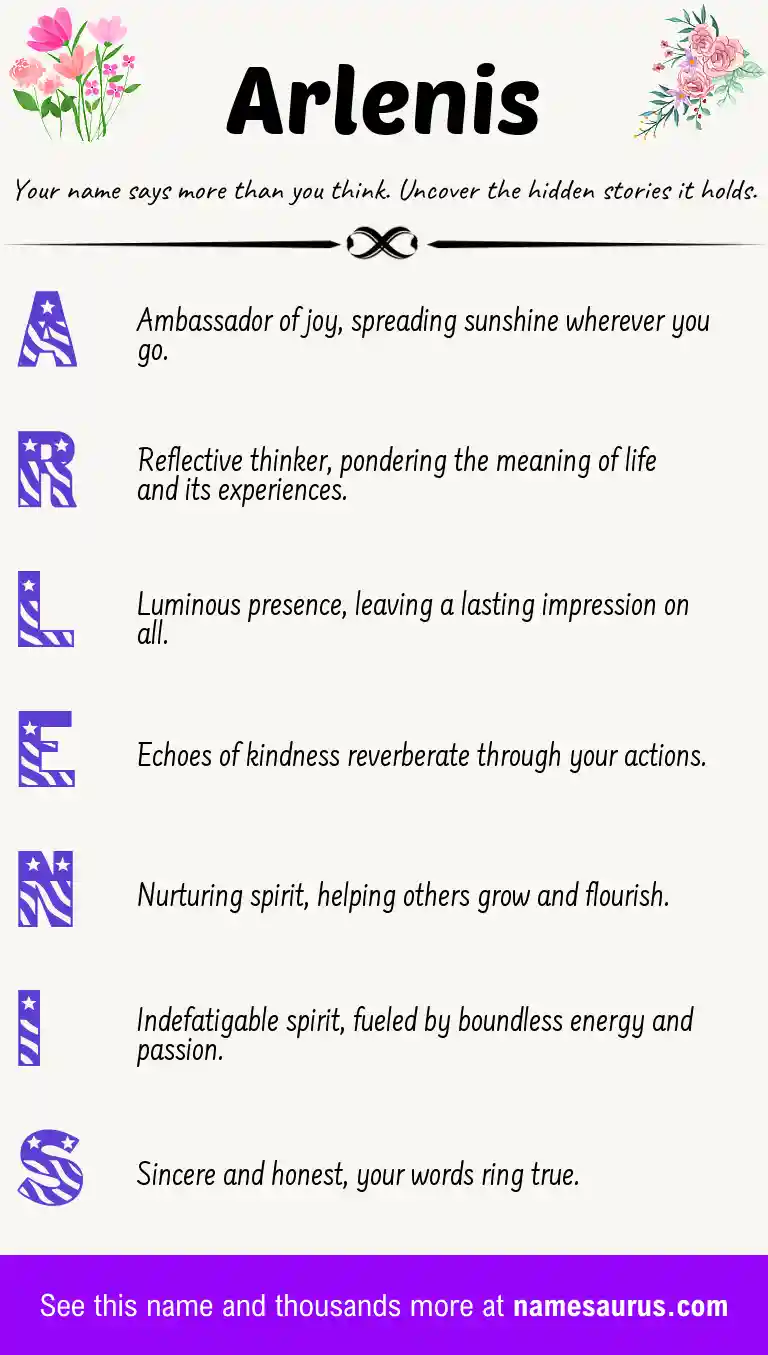 Arlenis

Your name says more than you think. Uncover the hidden stories it holds.

A

Ambassador of joy, spreading sunshine wherever you go.

R

Reflective thinker, pondering the meaning of life and its experiences.

L

Luminous presence, leaving a lasting impression on all.

E

Echoes of kindness reverberate through your actions.

N

Nurturing spirit, helping others grow and flourish.

I

Indefatigable spirit, fueled by boundless energy and passion.

S

Sincere and honest, your words ring true.

See this name and thousands more at namesaurus.com